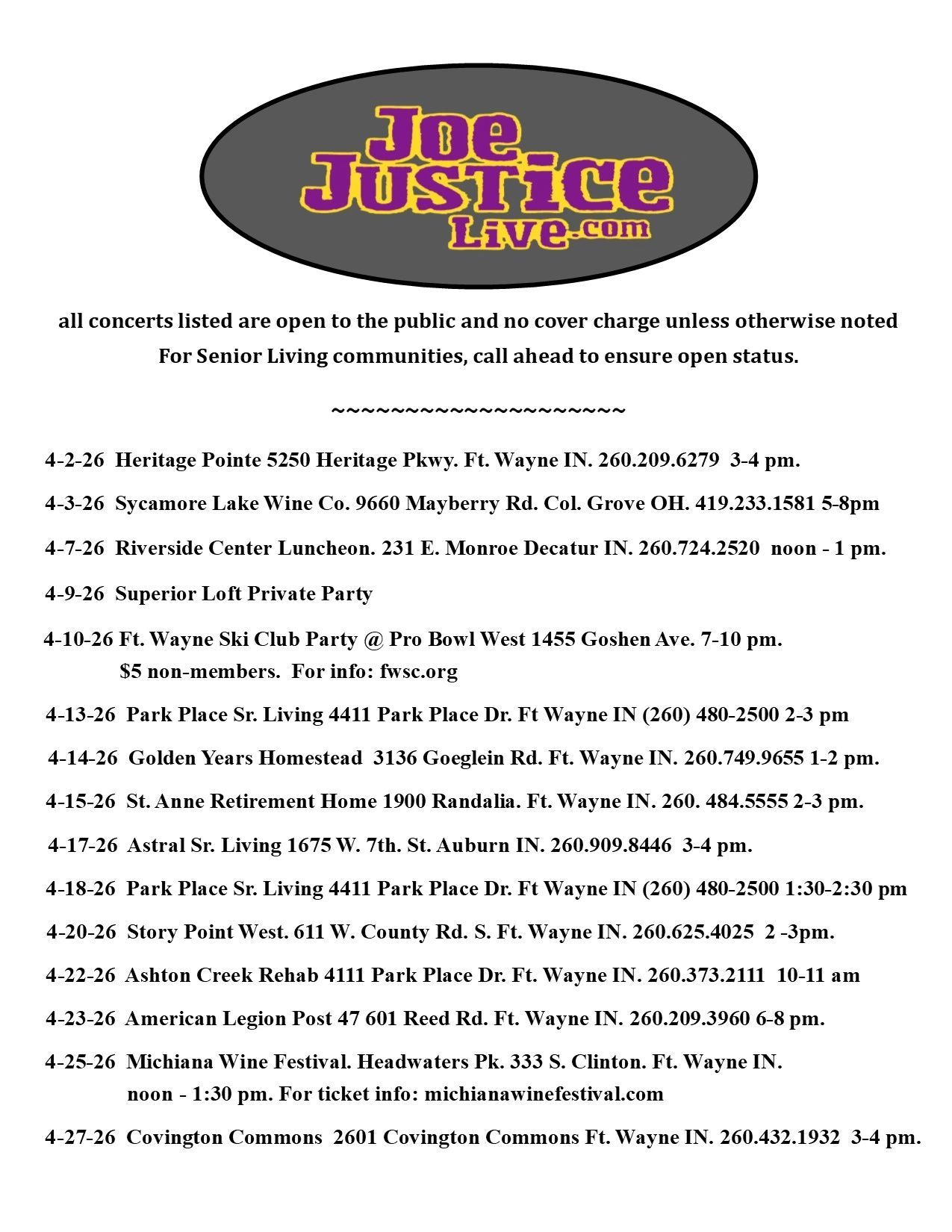 Joe Justice Live.com

all concerts listed are open to the public and no cover charge unless otherwise noted
For Senior Living communities, call ahead to ensure open status.

~~~~~~~~~~~~~~~~~~~~~~

4-2-26 Heritage Pointe 5250 Heritage Pkwy. Ft. Wayne IN. 260.209.6279 3-4 pm.

4-3-26 Sycamore Lake Wine Co. 9660 Mayberry Rd. Col. Grove OH. 419.233.1581 5-8pm

4-7-26 Riverside Center Luncheon. 231 E. Monroe Decatur IN. 260.724.2520 noon - 1 pm.

4-9-26 Superior Loft Private Party

4-10-26 Ft. Wayne Ski Club Party @ Pro Bowl West 1455 Goshen Ave. 7-10 pm. $5 non-members. For info: fwsc.org

4-13-26 Park Place Sr. Living 4411 Park Place Dr. Ft Wayne IN (260) 480-2500 2-3 pm

4-14-26 Golden Years Homestead 3136 Goeglein Rd. Ft. Wayne IN. 260.749.9655 1-2 pm.

4-15-26 St. Anne Retirement Home 1900 Randalia. Ft. Wayne IN. 260. 484.5555 2-3 pm.

4-17-26 Astral Sr. Living 1675 W. 7th. St. Auburn IN. 260.909.8446 3-4 pm.

4-18-26 Park Place Sr. Living 4411 Park Place Dr. Ft Wayne IN (260) 480-2500 1:30-2:30 pm

4-20-26 Story Point West. 611 W. County Rd. S. Ft. Wayne IN. 260.625.4025 2 -3pm.

4-22-26 Ashton Creek Rehab 4111 Park Place Dr. Ft. Wayne IN. 260.373.2111 10-11 am

4-23-26 American Legion Post 47 601 Reed Rd. Ft. Wayne IN. 260.209.3960 6-8 pm.

4-25-26 Michiana Wine Festival. Headwaters Pk. 333 S. Clinton. Ft. Wayne IN. noon - 1:30 pm. For ticket info: michianawinefestival.com

4-27-26 Covington Commons 2601 Covington Commons Ft. Wayne IN. 260.432.1932 3-4 pm.